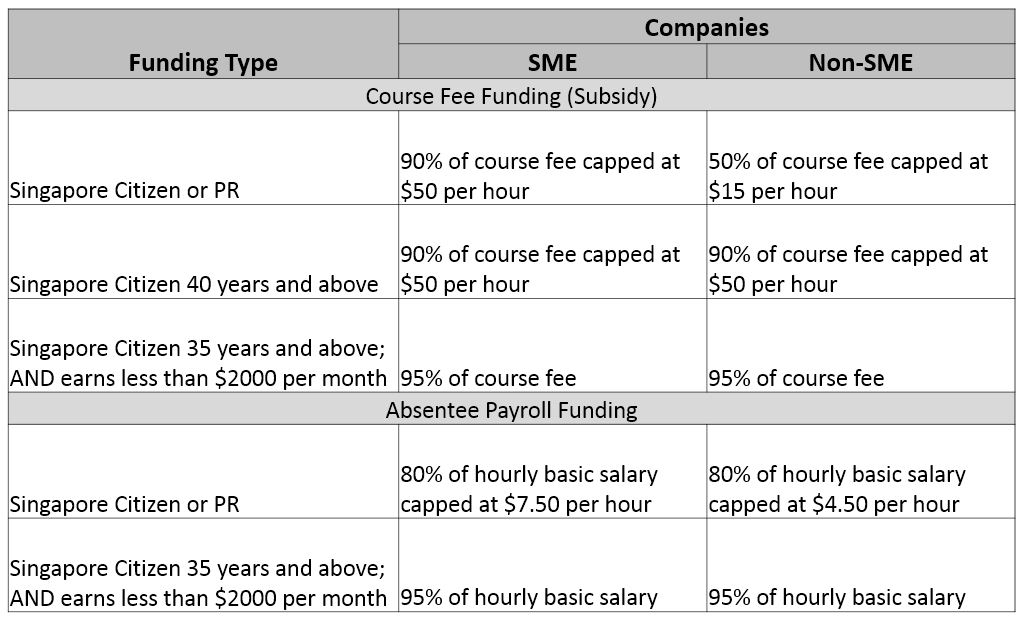 | Funding Type | Companies | |
|---|---|---|
| | SME | Non-SME |
| Course Fee Funding (Subsidy) | | |
| Singapore Citizen or PR | 90% of course fee capped at \$50 per hour | 50% of course fee capped at \$15 per hour |
| Singapore Citizen 40 years and above | 90% of course fee capped at \$50 per hour | 90% of course fee capped at \$50 per hour |
| Singapore Citizen 35 years and above; AND earns less than \$2000 per month | 95% of course fee | 95% of course fee |
| Absentee Payroll Funding | | |
| Singapore Citizen or PR | 80% of hourly basic salary capped at \$7.50 per hour | 80% of hourly basic salary capped at \$4.50 per hour |
| Singapore Citizen 35 years and above; AND earns less than \$2000 per month | 95% of hourly basic salary | 95% of hourly basic salary |